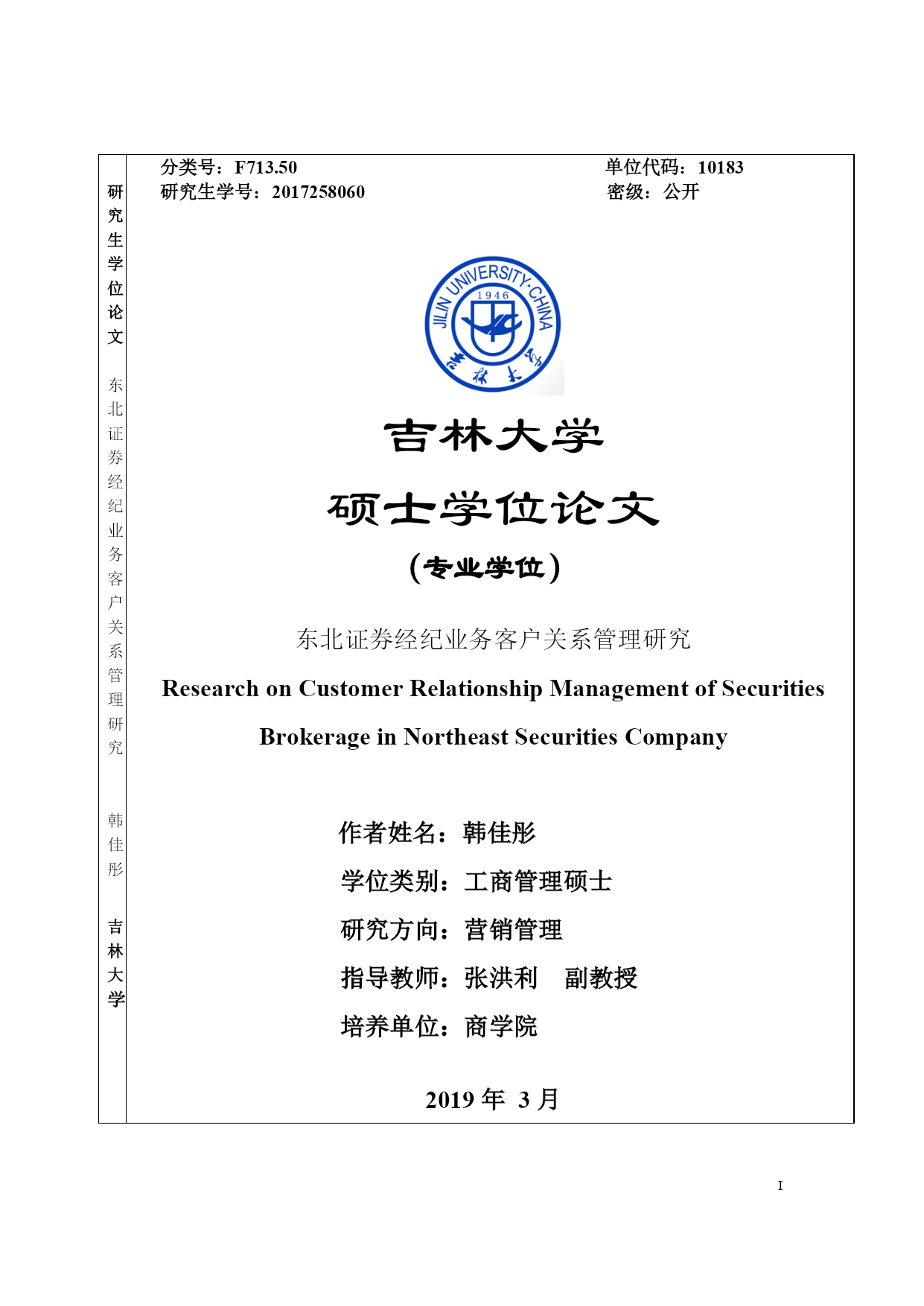 研究生学位论文

东北证券经纪业务客户关系管理研究

韩佳彤

吉林大学

分类号：F713.50

研究生学号：2017258060

单位代码：10183

密级：公开

JILIN UNIVERSITY·CHINA

1946

吉林大学

吉林大学

硕士学位论文

（专业学位）

东北证券经纪业务客户关系管理研究

Research on Customer Relationship Management of Securities Brokerage in Northeast Securities Company

作者姓名：韩佳彤

学位类别：工商管理硕士

研究方向：营销管理

指导教师：张洪利　副教授

培养单位：商学院

2019 年 3 月

I